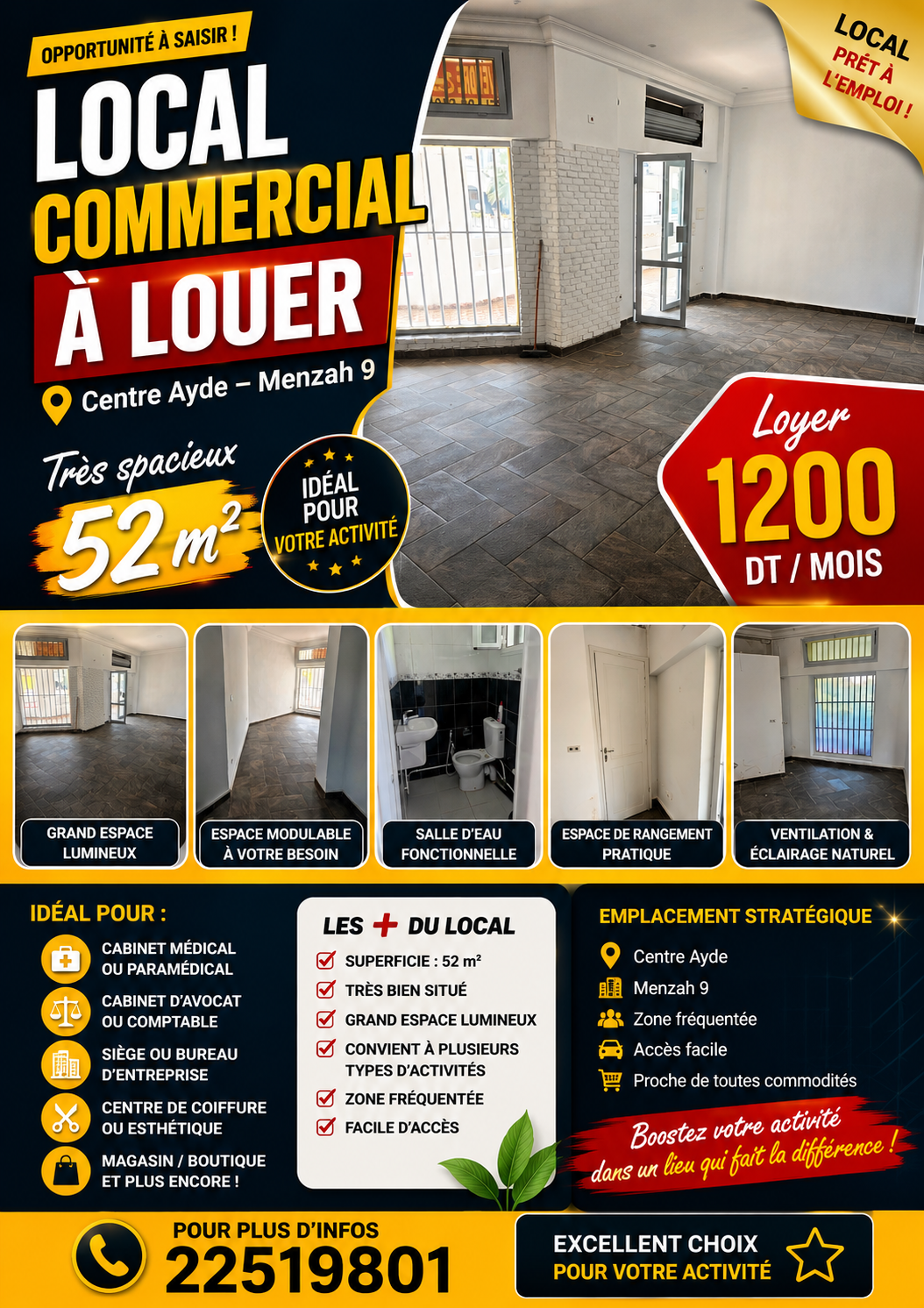 OPPORTUNITÉ À SAISIR !

LOCAL
COMMERCIAL
À LOUER

Centre Ayde – Menzah 9

LOCAL
PRÊT À
L'EMPLOI !

Très spacieux
$52 m^2$

IDÉAL
POUR
VOTRE ACTIVITÉ

Loyer
1200
DT / MOIS

GRAND ESPACE LUMINEUX

ESPACE MODULABLE À VOTRE BESOIN

SALLE D'EAU FONCTIONNELLE

ESPACE DE RANGEMENT PRATIQUE

VENTILATION & ÉCLAIRAGE NATUREL

IDÉAL POUR :

CABINET MÉDICAL
OU PARAMÉDICAL

CABINET D'AVOCAT
OU COMPTABLE

SIÈGE OU BUREAU
D'ENTREPRISE

CENTRE DE COIFFURE
OU ESTHÉTIQUE

MAGASIN / BOUTIQUE
ET PLUS ENCORE !

LES + DU LOCAL

☑ SUPERFICIE : 52 m²
☑ TRÈS BIEN SITUÉ
☑ GRAND ESPACE LUMINEUX
☑ CONVIENT À PLUSIEURS TYPES D'ACTIVITÉS
☑ ZONE FRÉQUENTÉE
☑ FACILE D'ACCÈS

EMPLACEMENT STRATÉGIQUE

Centre Ayde
Menzah 9
Zone fréquentée
Accès facile
Proche de toutes commodités

Boostez votre activité
dans un lieu qui fait la différence !

POUR PLUS D'INFOS
22519801

EXCELLENT CHOIX
POUR VOTRE ACTIVITÉ